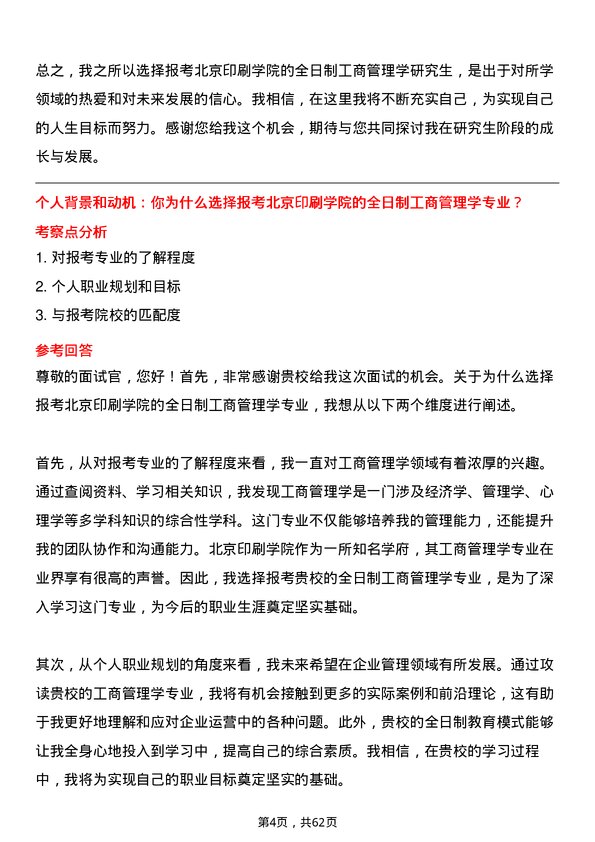 总之，我之所以选择报考北京印刷学院的全日制工商管理学研究生，是出于对所学领域的热爱和对未来发展的信心。我相信，在这里我将不断充实自己，为实现自己的人生目标而努力。感谢您给我这个机会，期待与您共同探讨我在研究生阶段的成长与发展。

个人背景和动机：你为什么选择报考北京印刷学院的全日制工商管理学专业？

考察点分析

1. 对报考专业的了解程度

2. 个人职业规划和目标

3. 与报考院校的匹配度

参考回答

尊敬的面试官，您好！首先，非常感谢贵校给我这次面试的机会。关于为什么选择报考北京印刷学院的全日制工商管理学专业，我想从以下两个维度进行阐述。

首先，从对报考专业的了解程度来看，我一直对工商管理学领域有着浓厚的兴趣。通过查阅资料、学习相关知识，我发现工商管理学是一门涉及经济学、管理学、心理学等多学科知识的综合性学科。这门专业不仅能够培养我的管理能力，还能提升我的团队协作和沟通能力。北京印刷学院作为一所知名学府，其工商管理学专业在业界享有很高的声誉。因此，我选择报考贵校的全日制工商管理学专业，是为了深入学习这门专业，为今后的职业生涯奠定坚实基础。

其次，从个人职业规划的角度来看，我未来希望在企业管理领域有所发展。通过攻读贵校的工商管理学专业，我将有机会接触到更多的实际案例和前沿理论，这有助于我更好地理解和应对企业运营中的各种问题。此外，贵校的全日制教育模式能够让我全身心地投入到学习中，提高自己的综合素质。我相信，在贵校的学习过程中，我将为实现自己的职业目标奠定坚实的基础。

第4页，共62页